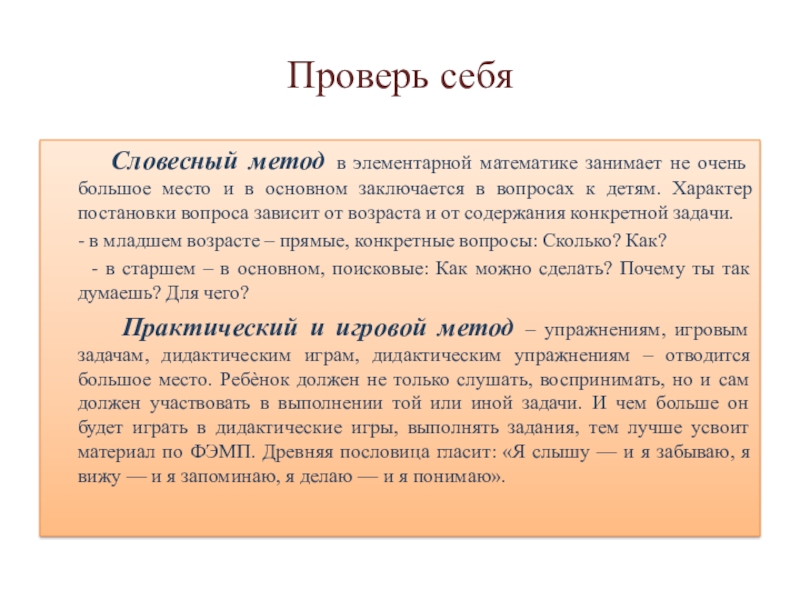 Проверь себя

Словесный метод в элементарной математике занимает не очень большое место и в основном заключается в вопросах к детям. Характер постановки вопроса зависит от возраста и от содержания конкретной задачи.

- в младшем возрасте – прямые, конкретные вопросы: Сколько? Как?

- в старшем – в основном, поисковые: Как можно сделать? Почему ты так думаешь? Для чего?

Практический и игровой метод – упражнениям, игровым задачам, дидактическим играм, дидактическим упражнениям – отводится большое место. Ребёнок должен не только слушать, воспринимать, но и сам должен участвовать в выполнении той или иной задачи. И чем больше он будет играть в дидактические игры, выполнять задания, тем лучше усвоит материал по ФЭМП. Древняя пословица гласит: «Я слышу — и я забываю, я вижу — и я запоминаю, я делаю — и я понимаю».